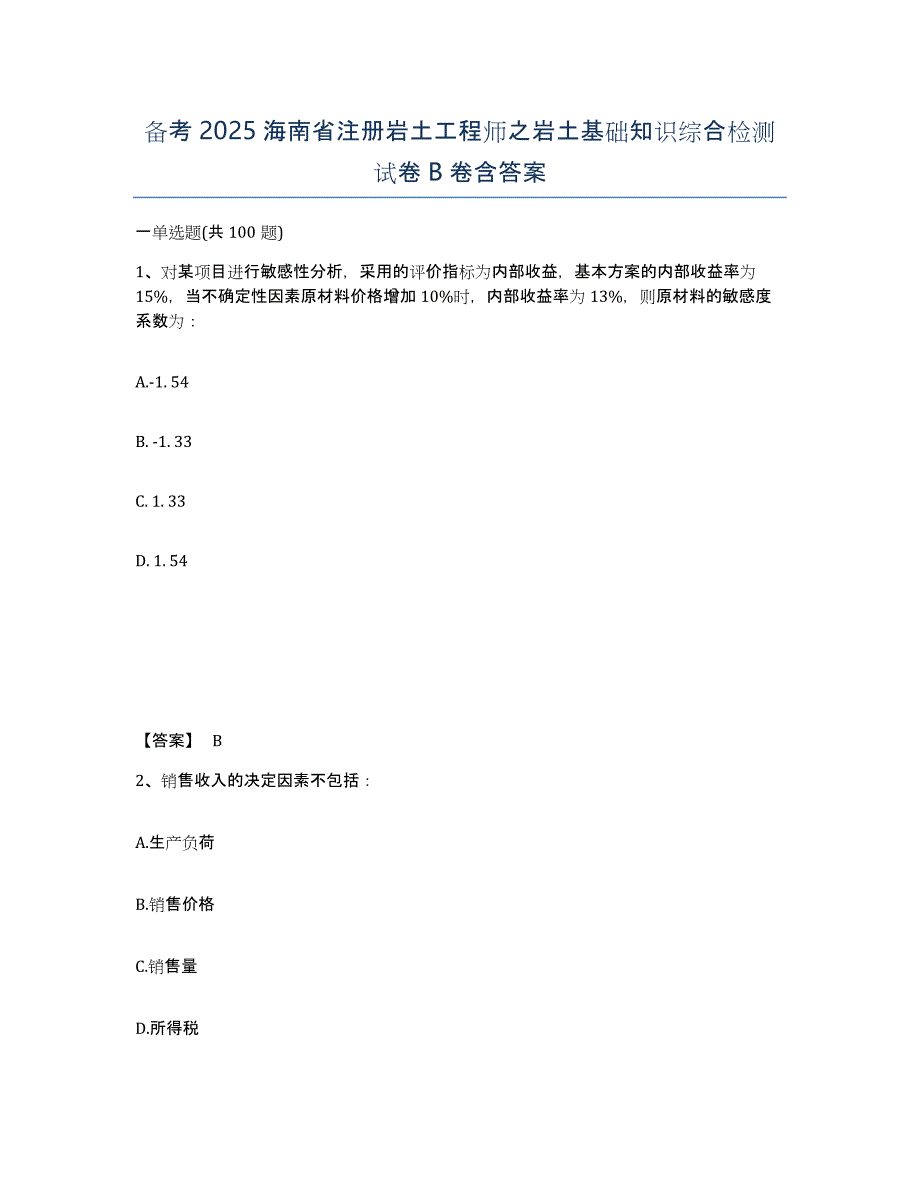 备考 2025 海南省注册岩土工程师之岩土基础知识综合检测试卷 B 卷含答案

一单选题(共 100 题)

1、对某项目进行敏感性分析，采用的评价指标为内部收益，基本方案的内部收益率为 15%，当不确定性因素原材料价格增加 10%时，内部收益率为 13%，则原材料的敏感度系数为：

A.-1. 54

B. -1. 33

C. 1. 33

D. 1. 54

【答案】 B

2、销售收入的决定因素不包括：

A.生产负荷

B.销售价格

C.销售量

D.所得税